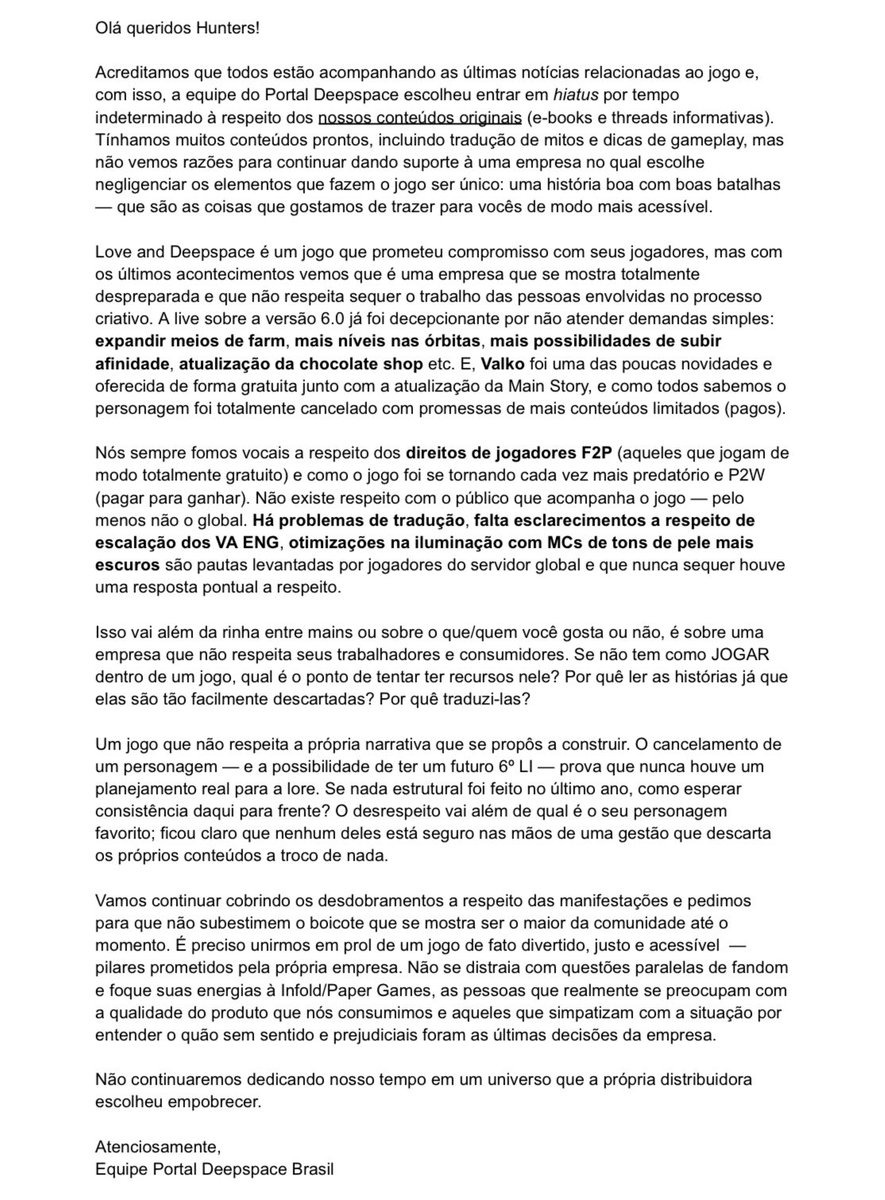 Olá queridos Hunters!

Acreditamos que todos estão acompanhando as últimas notícias relacionadas ao jogo e, com isso, a equipe do Portal Deepspace escolheu entrar em hiatus por tempo indeterminado à respeito dos nossos conteúdos originais (e-books e threads informativas). Tínhamos muitos conteúdos prontos, incluindo tradução de mitos e dicas de gameplay, mas não vemos razões para continuar dando suporte à uma empresa no qual escolhe negligenciar os elementos que fazem o jogo ser único: uma história boa com boas batalhas — que são as coisas que gostamos de trazer para vocês de modo mais acessível.

Love and Deepspace é um jogo que prometeu compromisso com seus jogadores, mas com os últimos acontecimentos vemos que é uma empresa que se mostra totalmente despreparada e que não respeita sequer o trabalho das pessoas envolvidas no processo criativo. A live sobre a versão 6.0 já foi decepcionante por não atender demandas simples: expandir meios de farm, mais níveis nas órbitas, mais possibilidades de subir afinidade, atualização da chocolate shop etc. E, Valko foi uma das poucas novidades e oferecida de forma gratuita junto com a atualização da Main Story, e como todos sabemos o personagem foi totalmente cancelado com promessas de mais conteúdos limitados (pagos).

Nós sempre fomos vocais a respeito dos direitos de jogadores F2P (aqueles que jogam de modo totalmente gratuito) e como o jogo foi se tornando cada vez mais predatório e P2W (pagar para ganhar). Não existe respeito com o público que acompanha o jogo — pelo menos não o global. Há problemas de tradução, falta esclarecimentos a respeito de escalação dos VA ENG, otimizações na iluminação com MCs de tons de pele mais escuros são pautas levantadas por jogadores do servidor global e que nunca sequer houve uma resposta pontual a respeito.

Isso vai além da rinha entre mains ou sobre o que/quem você gosta ou não, é sobre uma empresa que não respeita seus trabalhadores e consumidores. Se não tem como JOGAR dentro de um jogo, qual é o ponto de tentar ter recursos nele? Por quê ler as histórias já que elas são tão facilmente descartadas? Por quê traduzi-las?

Um jogo que não respeita a própria narrativa que se propôs a construir. O cancelamento de um personagem — e a possibilidade de ter um futuro 6º LI — prova que nunca houve um planejamento real para a lore. Se nada estrutural foi feito no último ano, como esperar consistência daqui para frente? O desrespeito vai além de qual é o seu personagem favorito; ficou claro que nenhum deles está seguro nas mãos de uma gestão que descarta os próprios conteúdos a troco de nada.

Vamos continuar cobrindo os desdobramentos a respeito das manifestações e pedimos para que não subestimem o boicote que se mostra ser o maior da comunidade até o momento. É preciso unirmos em prol de um jogo de fato divertido, justo e acessível — pilares prometidos pela própria empresa. Não se distraia com questões paralelas de fandom e foque suas energias à Infold/Paper Games, as pessoas que realmente se preocupam com a qualidade do produto que nós consumimos e aqueles que simpatizam com a situação por entender o quão sem sentido e prejudiciais foram as últimas decisões da empresa.

Não continuaremos dedicando nosso tempo em um universo que a própria distribuidora escolheu empobrecer.

Atenciosamente,
Equipe Portal Deepspace Brasil